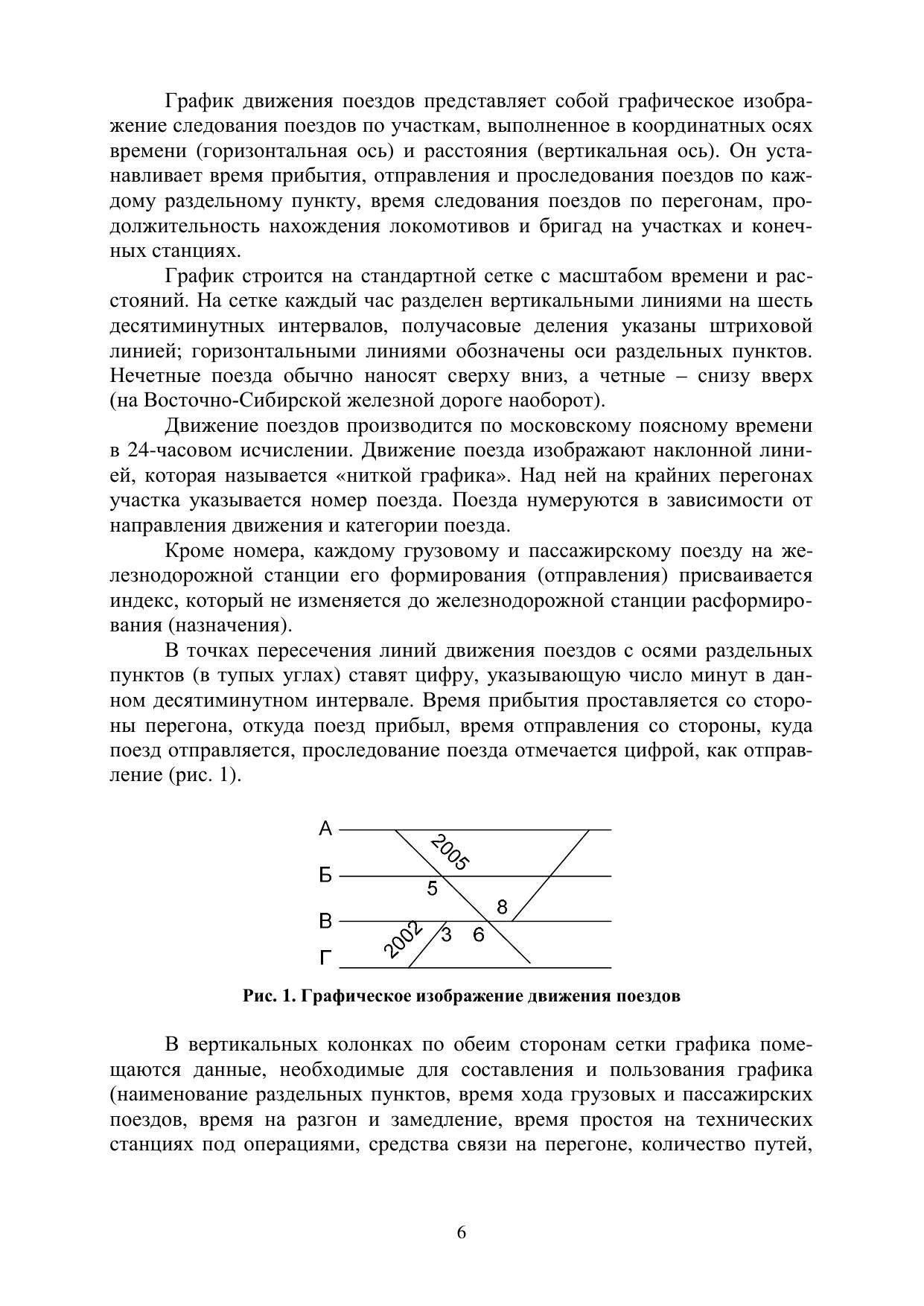 График движения поездов представляет собой графическое изображение следования поездов по участкам, выполненное в координатных осях времени (горизонтальная ось) и расстояния (вертикальная ось). Он устанавливает время прибытия, отправления и проследования поездов по каждому раздельному пункту, время следования поездов по перегонам, продолжительность нахождения локомотивов и бригад на участках и конечных станциях.

График строится на стандартной сетке с масштабом времени и расстояний. На сетке каждый час разделен вертикальными линиями на шесть десятиминутных интервалов, получасовые деления указаны штриховой линией; горизонтальными линиями обозначены оси раздельных пунктов. Нечетные поезда обычно наносят сверху вниз, а четные – снизу вверх (на Восточно-Сибирской железной дороге наоборот).

Движение поездов производится по московскому поясному времени в 24-часовом исчислении. Движение поезда изображают наклонной линией, которая называется «ниткой графика». Над ней на крайних перегонах участка указывается номер поезда. Поезда нумеруются в зависимости от направления движения и категории поезда.

Кроме номера, каждому грузовому и пассажирскому поезду на железнодорожной станции его формирования (отправления) присваивается индекс, который не изменяется до железнодорожной станции расформирования (назначения).

В точках пересечения линий движения поездов с осями раздельных пунктов (в тупых углах) ставят цифру, указывающую число минут в данном десятиминутном интервале. Время прибытия проставляется со стороны перегона, откуда поезд прибыл, время отправления со стороны, куда поезд отправляется, проследование поезда отмечается цифрой, как отправление (рис. 1).

А
2005
Б
5
8
В
2002
3
6
Г

Рис. 1. Графическое изображение движения поездов

В вертикальных колонках по обеим сторонам сетки графика помещаются данные, необходимые для составления и пользования графика (наименование раздельных пунктов, время хода грузовых и пассажирских поездов, время на разгон и замедление, время простоя на технических станциях под операциями, средства связи на перегоне, количество путей,

6